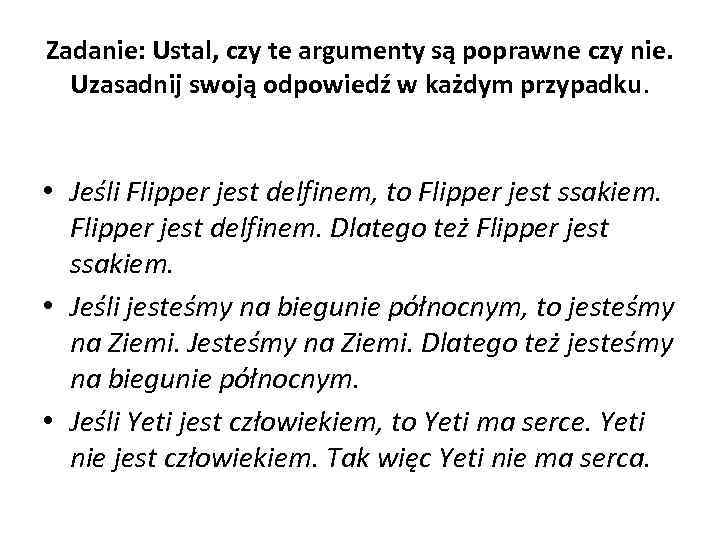 Zadanie: Ustal, czy te argumenty są poprawne czy nie. Uzasadnij swoją odpowiedź w każdym przypadku.

• Jeśli Flipper jest delfinem, to Flipper jest ssakiem. Flipper jest delfinem. Dlatego też Flipper jest ssakiem.
• Jeśli jesteśmy na biegunie północnym, to jesteśmy na Ziemi. Jesteśmy na Ziemi. Dlatego też jesteśmy na biegunie północnym.
• Jeśli Yeti jest człowiekiem, to Yeti ma serce. Yeti nie jest człowiekiem. Tak więc Yeti nie ma serca.